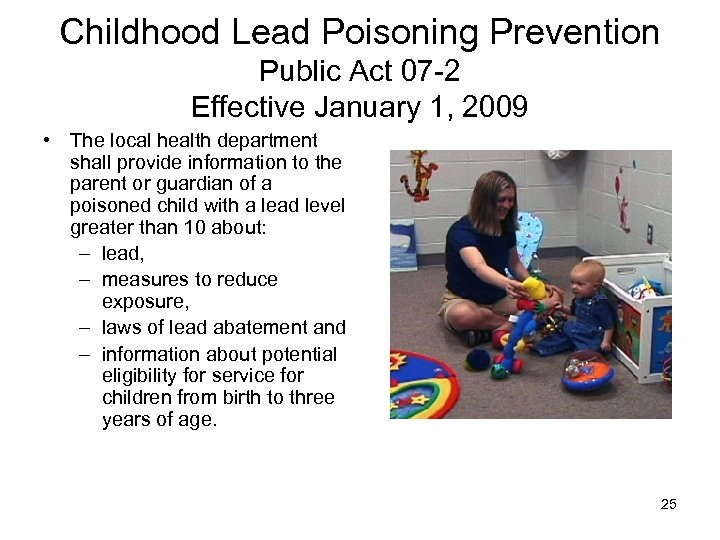 Childhood Lead Poisoning Prevention
Public Act 07-2
Effective January 1, 2009

• The local health department shall provide information to the parent or guardian of a poisoned child with a lead level greater than 10 about:
– lead,
– measures to reduce exposure,
– laws of lead abatement and
– information about potential eligibility for service for children from birth to three years of age.

25